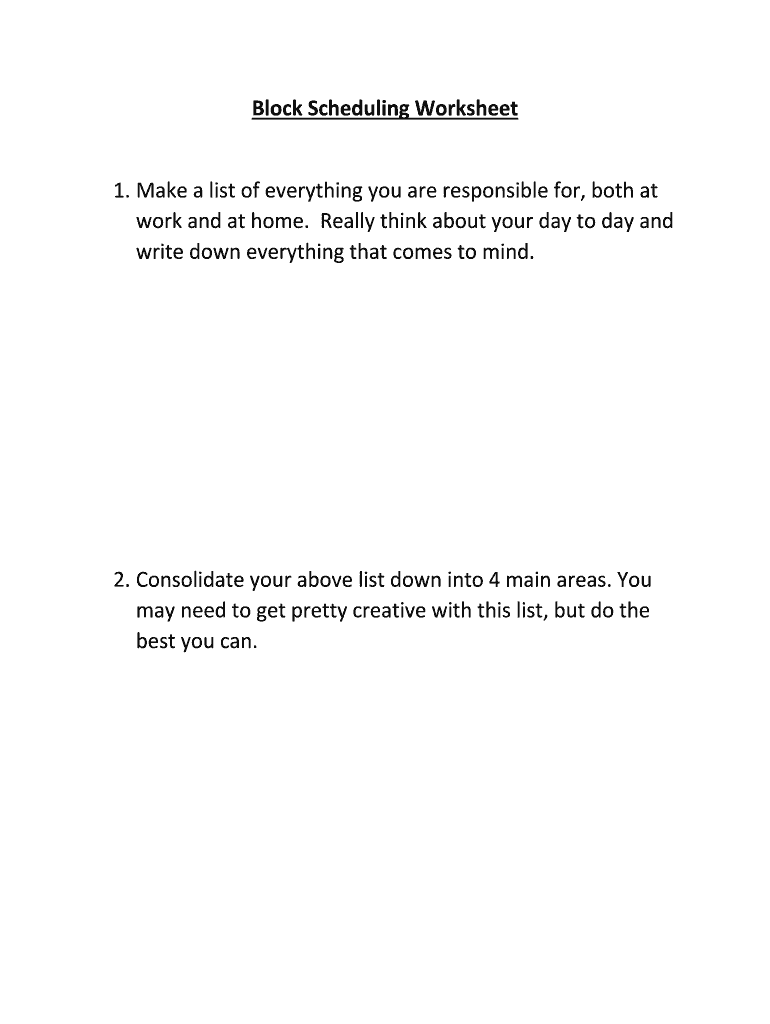 Block Scheduling Worksheet

1. Make a list of everything you are responsible for, both at work and at home. Really think about your day to day and write down everything that comes to mind.

2. Consolidate your above list down into 4 main areas. You may need to get pretty creative with this list, but do the best you can.